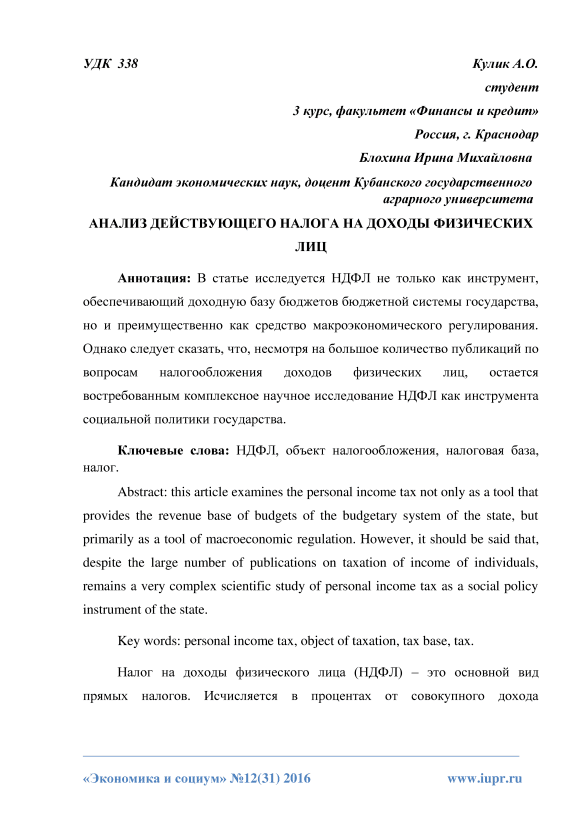 УДК 338

Кулик А.О.
студент
3 курс, факультет «Финансы и кредит»
Россия, г. Краснодар
Блохина Ирина Михайловна
Кандидат экономических наук, доцент Кубанского государственного аграрного университета

АНАЛИЗ ДЕЙСТВУЮЩЕГО НАЛОГА НА ДОХОДЫ ФИЗИЧЕСКИХ ЛИЦ

Аннотация: В статье исследуется НДФЛ не только как инструмент, обеспечивающий доходную базу бюджетов бюджетной системы государства, но и преимущественно как средство макроэкономического регулирования. Однако следует сказать, что, несмотря на большое количество публикаций по вопросам налогообложения доходов физических лиц, остается востребованным комплексное научное исследование НДФЛ как инструмента социальной политики государства.

Ключевые слова: НДФЛ, объект налогообложения, налоговая база, налог.

Abstract: this article examines the personal income tax not only as a tool that provides the revenue base of budgets of the budgetary system of the state, but primarily as a tool of macroeconomic regulation. However, it should be said that, despite the large number of publications on taxation of income of individuals, remains a very complex scientific study of personal income tax as a social policy instrument of the state.

Key words: personal income tax, object of taxation, tax base, tax.

Налог на доходы физического лица (НДФЛ) – это основной вид прямых налогов. Исчисляется в процентах от совокупного дохода

«Экономика и социум» №12(31) 2016 www.iupr.ru